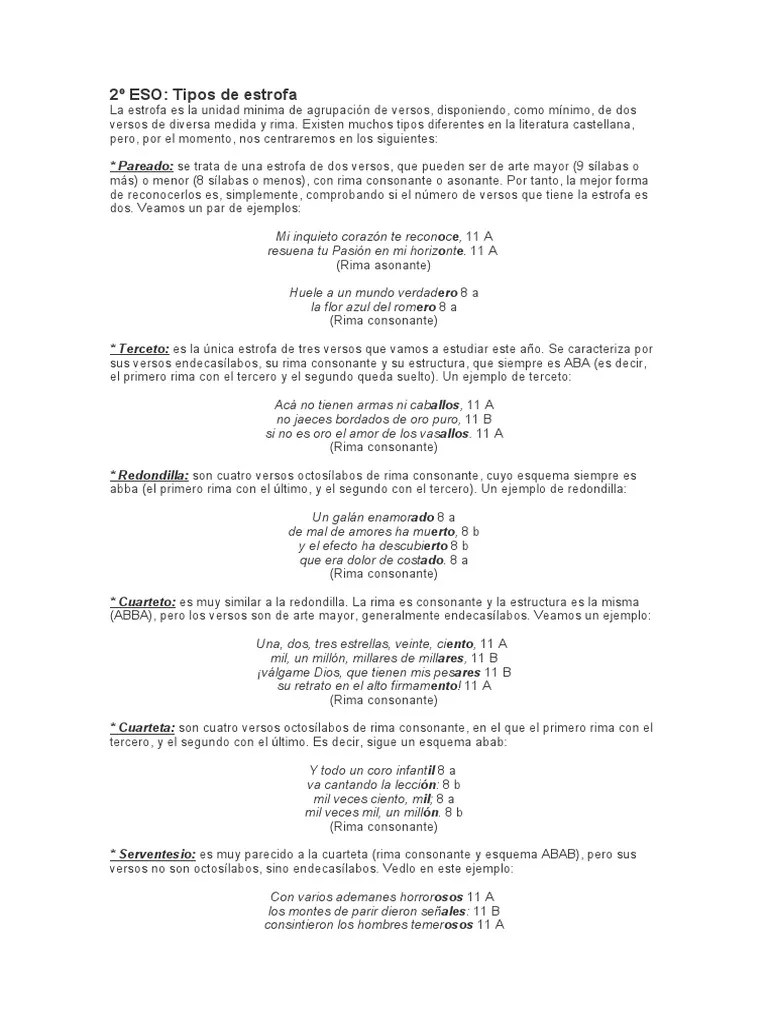 2º ESO: Tipos de estrofa
La estrofa es la unidad mínima de agrupación de versos, disponiendo, como mínimo, de dos versos de diversa medida y rima. Existen muchos tipos diferentes en la literatura castellana, pero, por el momento, nos centraremos en los siguientes:

* Pareado: se trata de una estrofa de dos versos, que pueden ser de arte mayor (9 sílabas o más) o menor (8 sílabas o menos), con rima consonante o asonante. Por tanto, la mejor forma de reconocerlos es, simplemente, comprobando si el número de versos que tiene la estrofa es dos. Veamos un par de ejemplos:

Mi inquieto corazón te reconoce, 11 A
resuena tu Pasión en mi horizonte. 11 A
(Rima asonante)

Huele a un mundo verdadero 8 a
la flor azul del romero 8 a
(Rima consonante)

* Terceto: es la única estrofa de tres versos que vamos a estudiar este año. Se caracteriza por sus versos endecasílabos, su rima consonante y su estructura, que siempre es ABA (es decir, el primero rima con el tercero y el segundo queda suelto). Un ejemplo de terceto:

Acá no tienen armas ni caballos, 11 A
no jaeces bordados de oro puro, 11 B
si no es oro el amor de los vasallos. 11 A
(Rima consonante)

* Redondilla: son cuatro versos octosílabos de rima consonante, cuyo esquema siempre es abba (el primero rima con el último, y el segundo con el tercero). Un ejemplo de redondilla:

Un galán enamorado 8 a
de mal de amores ha muerto, 8 b
y el efecto ha descubierto 8 b
que era dolor de costado. 8 a
(Rima consonante)

* Cuarteto: es muy similar a la redondilla. La rima es consonante y la estructura es la misma (ABBA), pero los versos son de arte mayor, generalmente endecasílabos. Veamos un ejemplo:

Una, dos, tres estrellas, veinte, ciento, 11 A
mil, un millón, millares de millares, 11 B
¡válgame Dios, que tienen mis pesares 11 B
su retrato en el alto firmamento! 11 A
(Rima consonante)

* Cuarteta: son cuatro versos octosílabos de rima consonante, en el que el primero rima con el tercero, y el segundo con el último. Es decir, sigue un esquema abab:

Y todo un coro infantil 8 a
va cantando la lección: 8 b
mil veces ciento, mil; 8 a
mil veces mil, un millón. 8 b
(Rima consonante)

* Serventesio: es muy parecido a la cuarteta (rima consonante y esquema ABAB), pero sus versos no son octosílabos, sino endecasílabos. Vedlo en este ejemplo:

Con varios ademanes horrorosos 11 A
los montes de parir dieron señales: 11 B
consintieron los hombres temerosos 11 A